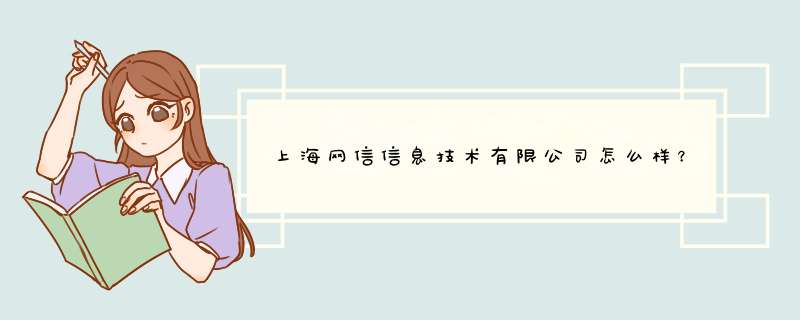 上海网信信息技术有限公司怎么样？